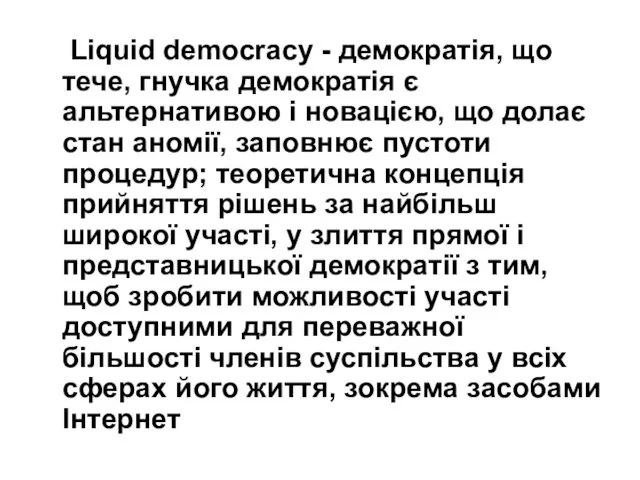 Liquid democracy - демократія, що тече, гнучка демократія є альтернативою і новацією, що долає стан аномії, заповнює пустоти процедур; теоретична концепція прийняття рішень за найбільш широкої участі, у злиття прямої і представницької демократії з тим, щоб зробити можливості участі доступними для переважної більшості членів суспільства у всіх сферах його життя, зокрема засобами Інтернет